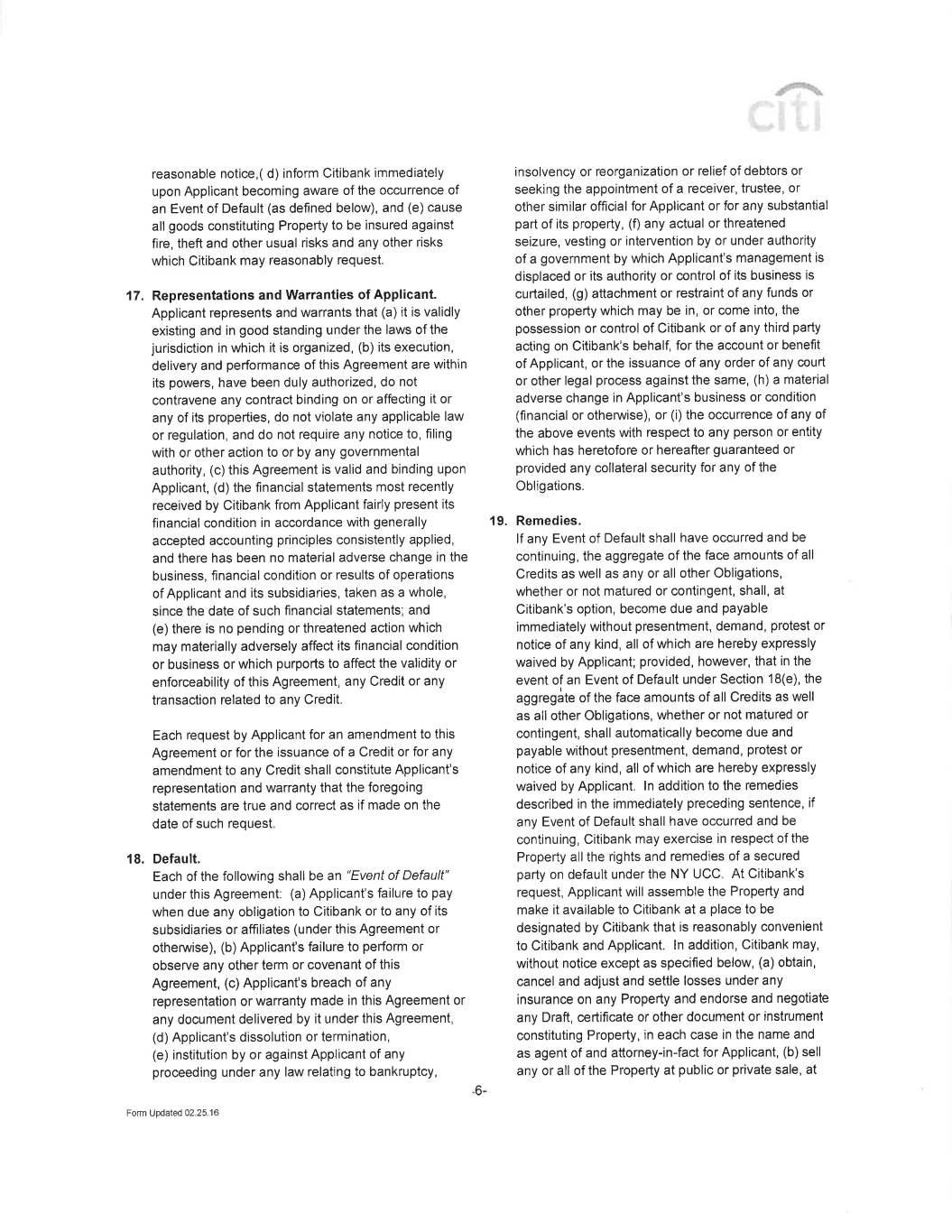 citi

reasonable notice,( d) inform Citibank immediately upon Applicant becoming aware of the occurrence of an Event of Default (as defined below), and (e) cause all goods constituting Property to be insured against fire, theft and other usual risks and any other risks which Citibank may reasonably request.

17. Representations and Warranties of Applicant. Applicant represents and warrants that (a) it is validly existing and in good standing under the laws of the jurisdiction in which it is organized, (b) its execution, delivery and performance of this Agreement are within its powers, have been duly authorized, do not contravene any contract binding on or affecting it or any of its properties, do not violate any applicable law or regulation, and do not require any notice to, filing with or other action to or by any governmental authority, (c) this Agreement is valid and binding upon Applicant, (d) the financial statements most recently received by Citibank from Applicant fairly present its financial condition in accordance with generally accepted accounting principles consistently applied, and there has been no material adverse change in the business, financial condition or results of operations of Applicant and its subsidiaries, taken as a whole, since the date of such financial statements; and (e) there is no pending or threatened action which may materially adversely affect its financial condition or business or which purports to affect the validity or enforceability of this Agreement, any Credit or any transaction related to any Credit.

Each request by Applicant for an amendment to this Agreement or for the issuance of a Credit or for any amendment to any Credit shall constitute Applicant's representation and warranty that the foregoing statements are true and correct as if made on the date of such request.

18. Default.
Each of the following shall be an "Event of Default" under this Agreement: (a) Applicant's failure to pay when due any obligation to Citibank or to any of its subsidiaries or affiliates (under this Agreement or otherwise), (b) Applicant's failure to perform or observe any other term or covenant of this Agreement, (c) Applicant's breach of any representation or warranty made in this Agreement or any document delivered by it under this Agreement, (d) Applicant's dissolution or termination, (e) institution by or against Applicant of any proceeding under any law relating to bankruptcy, insolvency or reorganization or relief of debtors or seeking the appointment of a receiver, trustee, or other similar official for Applicant or for any substantial part of its property, (f) any actual or threatened seizure, vesting or intervention by or under authority of a government by which Applicant's management is displaced or its authority or control of its business is curtailed, (g) attachment or restraint of any funds or other property which may be in, or come into, the possession or control of Citibank or of any third party acting on Citibank's behalf, for the account or benefit of Applicant, or the issuance of any order of any court or other legal process against the same, (h) a material adverse change in Applicant's business or condition (financial or otherwise), or (i) the occurrence of any of the above events with respect to any person or entity which has heretofore or hereafter guaranteed or provided any collateral security for any of the Obligations.

19. Remedies.
If any Event of Default shall have occurred and be continuing, the aggregate of the face amounts of all Credits as well as any or all other Obligations, whether or not matured or contingent, shall, at Citibank's option, become due and payable immediately without presentment, demand, protest or notice of any kind, all of which are hereby expressly waived by Applicant; provided, however, that in the event of an Event of Default under Section 18(e), the aggregate of the face amounts of all Credits as well as all other Obligations, whether or not matured or contingent, shall automatically become due and payable without presentment, demand, protest or notice of any kind, all of which are hereby expressly waived by Applicant. In addition to the remedies described in the immediately preceding sentence, if any Event of Default shall have occurred and be continuing, Citibank may exercise in respect of the Property all the rights and remedies of a secured party on default under the NY UCC. At Citibank's request, Applicant will assemble the Property and make it available to Citibank at a place to be designated by Citibank that is reasonably convenient to Citibank and Applicant. In addition, Citibank may, without notice except as specified below, (a) obtain, cancel and adjust and settle losses under any insurance on any Property and endorse and negotiate any Draft, certificate or other document or instrument constituting Property, in each case in the name and as agent of and attorney-in-fact for Applicant, (b) sell any or all of the Property at public or private sale, at

-6-

Form Updated 02.25.16